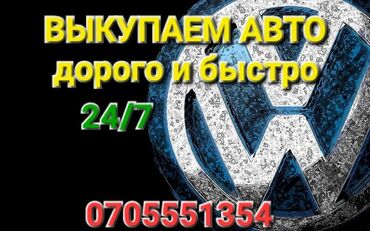 ВЫКУПАЕМ АВТО
дорого и быстро
24/7
0705551354